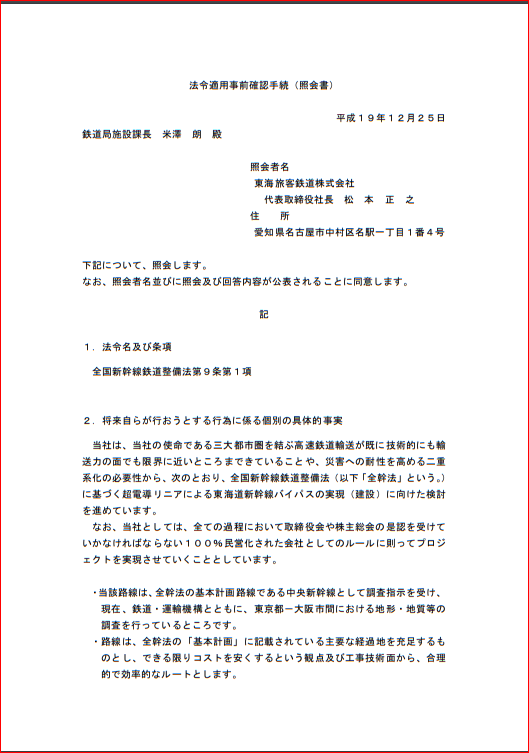 法令適用事前確認手続（照会書）

平成１９年１２月２５日

鉄道局施設課長　米澤　朗　殿

照会者名
東海旅客鉄道株式会社
代表取締役社長　松　本　正　之
住　　所
愛知県名古屋市中村区名駅一丁目１番４号

下記について、照会します。
なお、照会者名並びに照会及び回答内容が公表されることに同意します。

記

１．法令名及び条項

全国新幹線鉄道整備法第９条第１項

２．将来自らが行おうとする行為に係る個別の具体的事実

当社は、当社の使命である三大都市圏を結ぶ高速鉄道輸送が既に技術的にも輸送力の面でも限界に近いところまできていることや、災害への耐性を高める二重系化の必要性から、次のとおり、全国新幹線鉄道整備法（以下「全幹法」という。）に基づく超電導リニアによる東海道新幹線バイパスの実現（建設）に向けた検討を進めています。
なお、当社としては、全ての過程において取締役会や株主総会の是認を受けていかなければならない１００％民営化された会社としてのルールに則ってプロジェクトを実現させていくこととしています。

・当該路線は、全幹法の基本計画路線である中央新幹線として調査指示を受け、現在、鉄道・運輸機構とともに、東京都－大阪市間における地形・地質等の調査を行っているところです。
・路線は、全幹法の「基本計画」に記載されている主要な経過地を充足するものとし、できる限りコストを安くするという観点及び工事技術面から、合理的で効率的なルートとします。